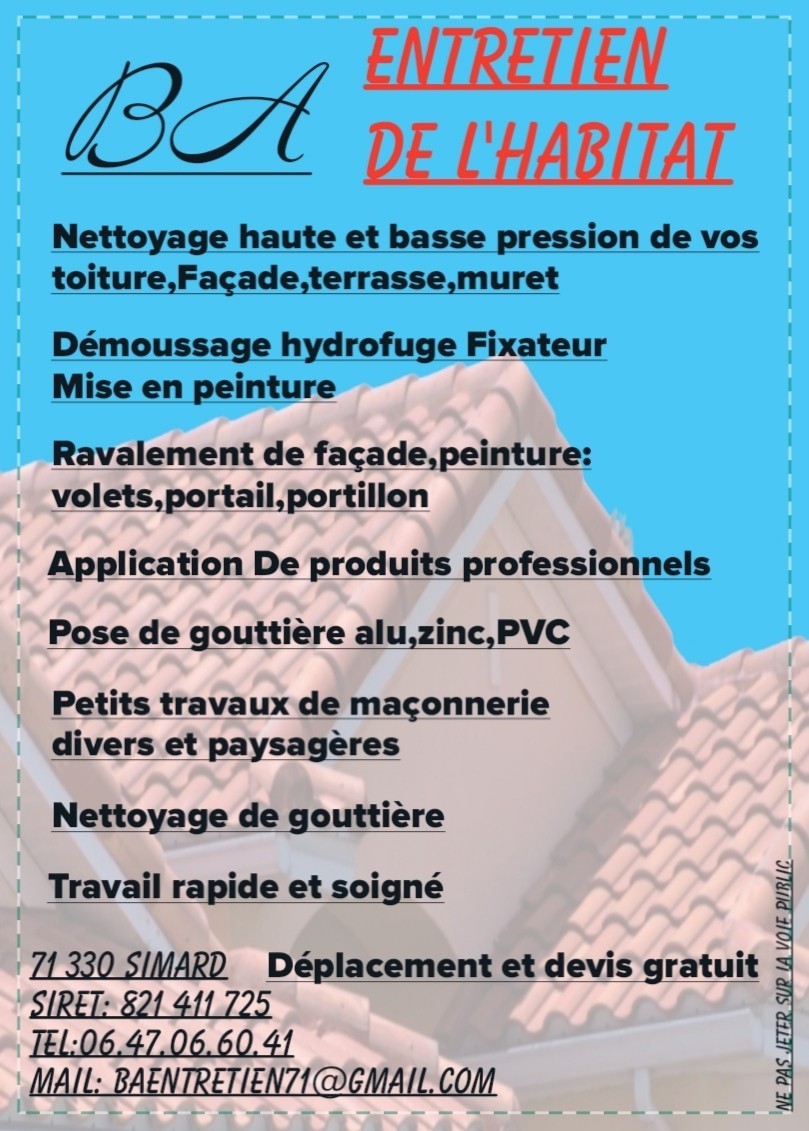 BA

ENTRETIEN DE L'HABITAT

Nettoyage haute et basse pression de vos toiture,Façade,terrasse,muret

Démoussage hydrofuge Fixateur
Mise en peinture

Ravalement de façade,peinture: volets,portail,portillon

Application De produits professionnels

Pose de gouttière alu,zinc,PVC

Petits travaux de maçonnerie divers et paysagères

Nettoyage de gouttière

Travail rapide et soigné

71 330 SIMARD

Déplacement et devis gratuit

SIRET: 821 411 725
TEL:06.47.06.60.41
MAIL: BAENTRETIEN71@GMAIL.COM

NE PAS JETER SUR LA VOIE PUBLIC.